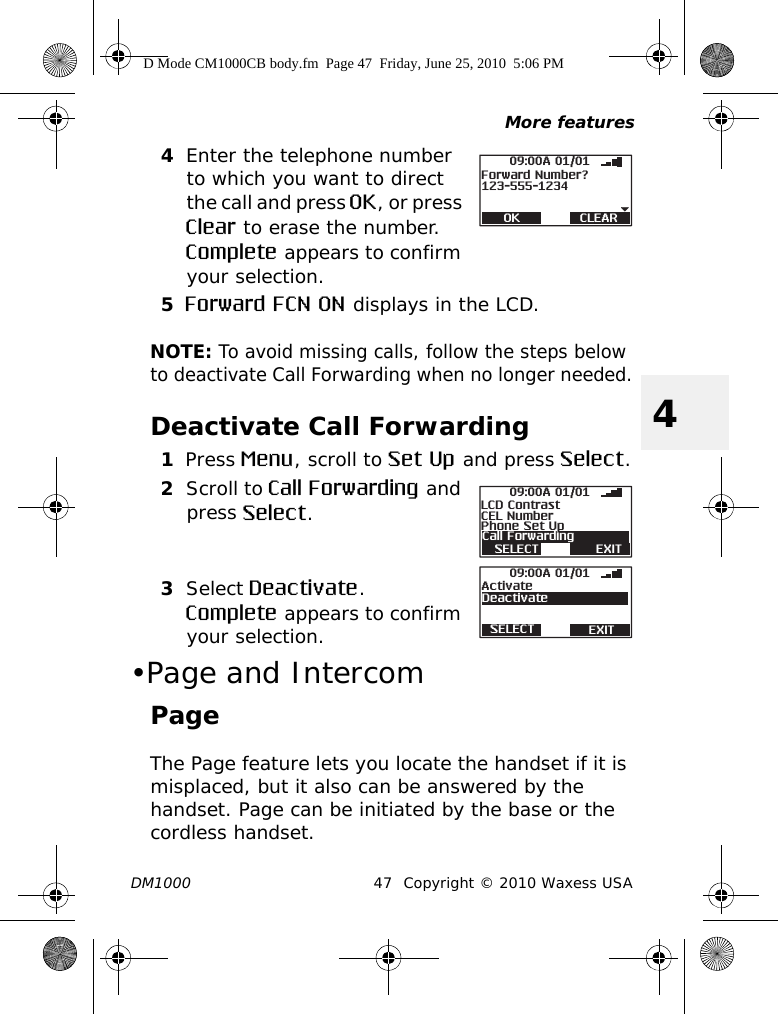 D Mode CM1000CB body.fm Page 47 Friday, June 25, 2010 5:06 PM

More features

4 Enter the telephone number to which you want to direct the call and press OK, or press Clear to erase the number. Complete appears to confirm your selection.

09:00A 01/01
Forward Number?
123-555-1234
OK CLEAR

5 Forward FCN ON displays in the LCD.

NOTE: To avoid missing calls, follow the steps below to deactivate Call Forwarding when no longer needed.

4

Deactivate Call Forwarding

1 Press Menu, scroll to Set Up and press Select.

2 Scroll to Call Forwarding and press Select.

09:00A 01/01
LCD Contrast
CEL Number
Phone Set Up
Call Forwarding
SELECT EXIT

3 Select Deactivate. Complete appears to confirm your selection.

09:00A 01/01
Activate
Deactivate
SELECT EXIT

•Page and Intercom

Page

The Page feature lets you locate the handset if it is misplaced, but it also can be answered by the handset. Page can be initiated by the base or the cordless handset.

DM1000 47 Copyright © 2010 Waxess USA